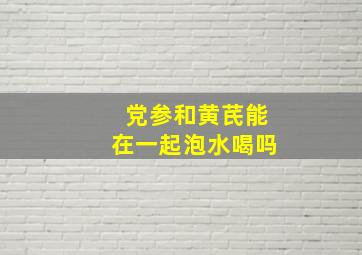 党参和黄芪能
在一起泡水喝吗